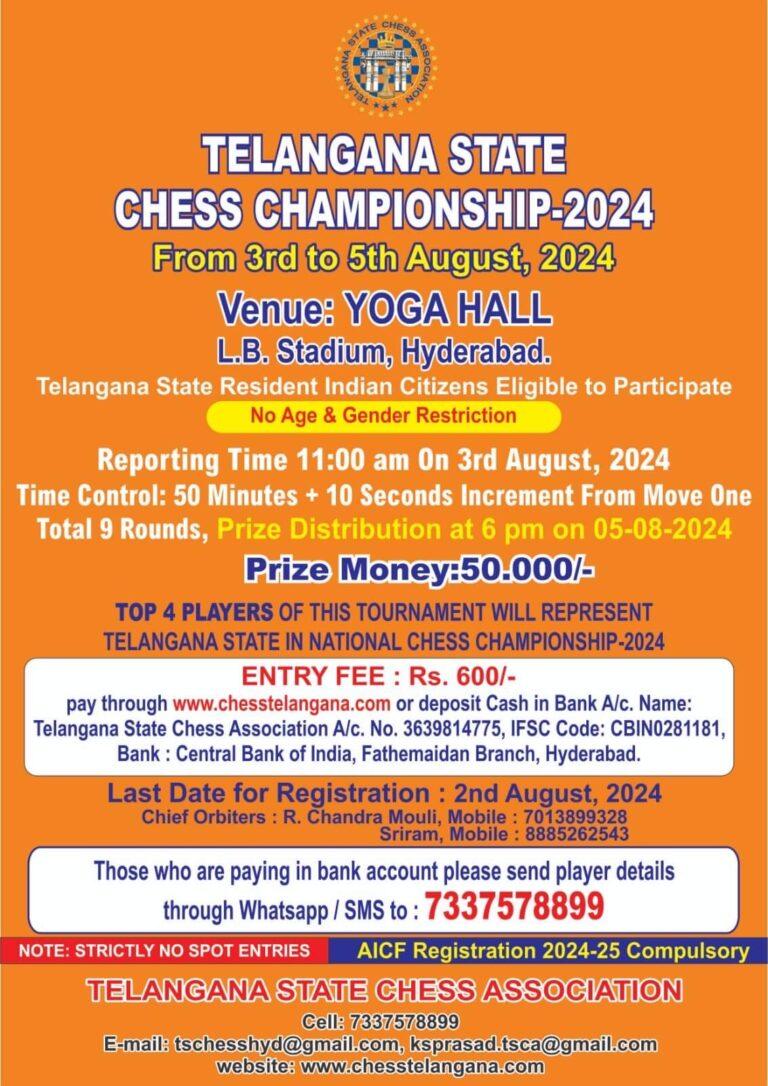 TELANGANA STATE CHESS ASSOCIATION

TELANGANA STATE
CHESS CHAMPIONSHIP-2024
From 3rd to 5th August, 2024

Venue: YOGA HALL
L.B. Stadium, Hyderabad.
Telangana State Resident Indian Citizens Eligible to Participate
No Age & Gender Restriction

Reporting Time 11:00 am On 3rd August, 2024
Time Control: 50 Minutes + 10 Seconds Increment From Move One
Total 9 Rounds, Prize Distribution at 6 pm on 05-08-2024
Prize Money:50.000/-

TOP 4 PLAYERS OF THIS TOURNAMENT WILL REPRESENT TELANGANA STATE IN NATIONAL CHESS CHAMPIONSHIP-2024

ENTRY FEE : Rs. 600/-
pay through www.chesstelangana.com or deposit Cash in Bank A/c. Name: Telangana State Chess Association A/c. No. 3639814775, IFSC Code: CBIN0281181, Bank : Central Bank of India, Fathemaidan Branch, Hyderabad.

Last Date for Registration : 2nd August, 2024
Chief Orbiters : R. Chandra Mouli, Mobile : 7013899328
Sriram, Mobile : 8885262543

Those who are paying in bank account please send player details through Whatsapp / SMS to : 7337578899

NOTE: STRICTLY NO SPOT ENTRIES
AICF Registration 2024-25 Compulsory

TELANGANA STATE CHESS ASSOCIATION
Cell: 7337578899
E-mail: tschesshyd@gmail.com, ksprasad.tsca@gmail.com
website: www.chesstelangana.com